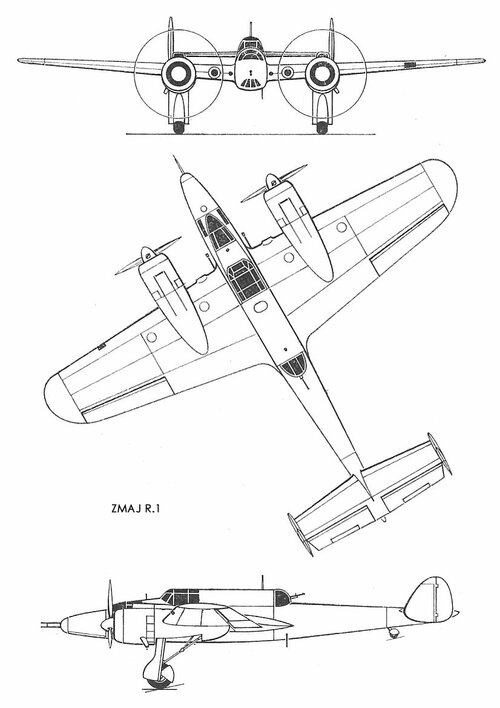 ZMAJ R.1